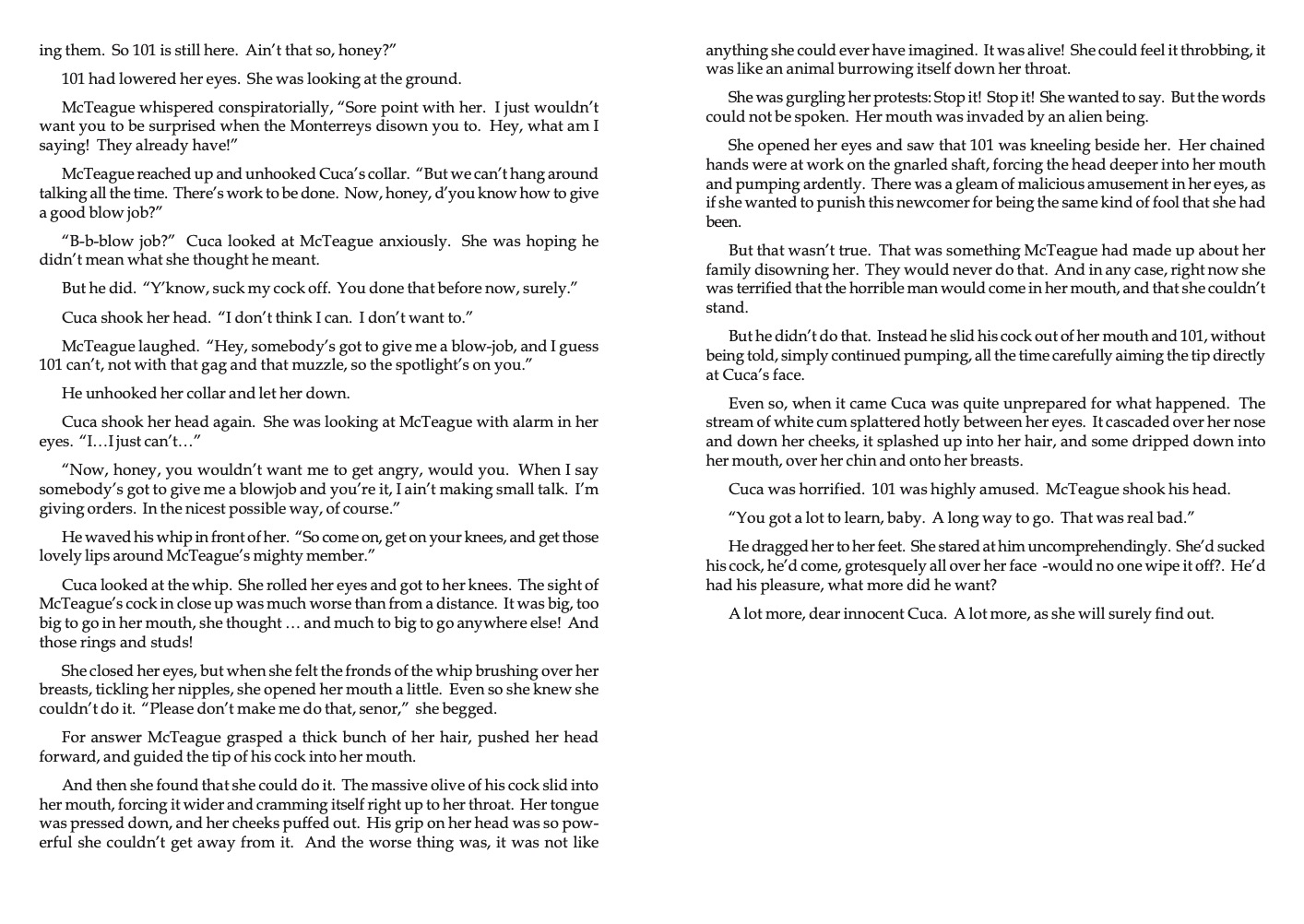 ing them. So 101 is still here. Ain't that so, honey?"

101 had lowered her eyes. She was looking at the ground.

McTeague whispered conspiratorially, "Sore point with her. I just wouldn't want you to be surprised when the Monterreys disown you to. Hey, what am I saying! They already have!"

McTeague reached up and unhooked Cuca's collar. "But we can't hang around talking all the time. There's work to be done. Now, honey, d'you know how to give a good blow job?"

"B-b-blow job?" Cuca looked at McTeague anxiously. She was hoping he didn't mean what she thought he meant.

But he did. "Y'know, suck my cock off. You done that before now, surely."

Cuca shook her head. "I don't think I can. I don't want to."

McTeague laughed. "Hey, somebody's got to give me a blow-job, and I guess 101 can't, not with that gag and that muzzle, so the spotlight's on you."

He unhooked her collar and let her down.

Cuca shook her head again. She was looking at McTeague with alarm in her eyes. "I…I just can't…"

"Now, honey, you wouldn't want me to get angry, would you. When I say somebody's got to give me a blowjob and you're it, I ain't making small talk. I'm giving orders. In the nicest possible way, of course."

He waved his whip in front of her. "So come on, get on your knees, and get those lovely lips around McTeague's mighty member."

Cuca looked at the whip. She rolled her eyes and got to her knees. The sight of McTeague's cock in close up was much worse than from a distance. It was big, too big to go in her mouth, she thought … and much to big to go anywhere else! And those rings and studs!

She closed her eyes, but when she felt the fronds of the whip brushing over her breasts, tickling her nipples, she opened her mouth a little. Even so she knew she couldn't do it. "Please don't make me do that, senor," she begged.

For answer McTeague grasped a thick bunch of her hair, pushed her head forward, and guided the tip of his cock into her mouth.

And then she found that she could do it. The massive olive of his cock slid into her mouth, forcing it wider and cramming itself right up to her throat. Her tongue was pressed down, and her cheeks puffed out. His grip on her head was so powerful she couldn't get away from it. And the worse thing was, it was not like anything she could ever have imagined. It was alive! She could feel it throbbing, it was like an animal burrowing itself down her throat.

She was gurgling her protests: Stop it! Stop it! She wanted to say. But the words could not be spoken. Her mouth was invaded by an alien being.

She opened her eyes and saw that 101 was kneeling beside her. Her chained hands were at work on the gnarled shaft, forcing the head deeper into her mouth and pumping ardently. There was a gleam of malicious amusement in her eyes, as if she wanted to punish this newcomer for being the same kind of fool that she had been.

But that wasn't true. That was something McTeague had made up about her family disowning her. They would never do that. And in any case, right now she was terrified that the horrible man would come in her mouth, and that she couldn't stand.

But he didn't do that. Instead he slid his cock out of her mouth and 101, without being told, simply continued pumping, all the time carefully aiming the tip directly at Cuca's face.

Even so, when it came Cuca was quite unprepared for what happened. The stream of white cum splattered hotly between her eyes. It cascaded over her nose and down her cheeks, it splashed up into her hair, and some dripped down into her mouth, over her chin and onto her breasts.

Cuca was horrified. 101 was highly amused. McTeague shook his head.

"You got a lot to learn, baby. A long way to go. That was real bad."

He dragged her to her feet. She stared at him uncomprehendingly. She'd sucked his cock, he'd come, grotesquely all over her face -would no one wipe it off?. He'd had his pleasure, what more did he want?

A lot more, dear innocent Cuca. A lot more, as she will surely find out.